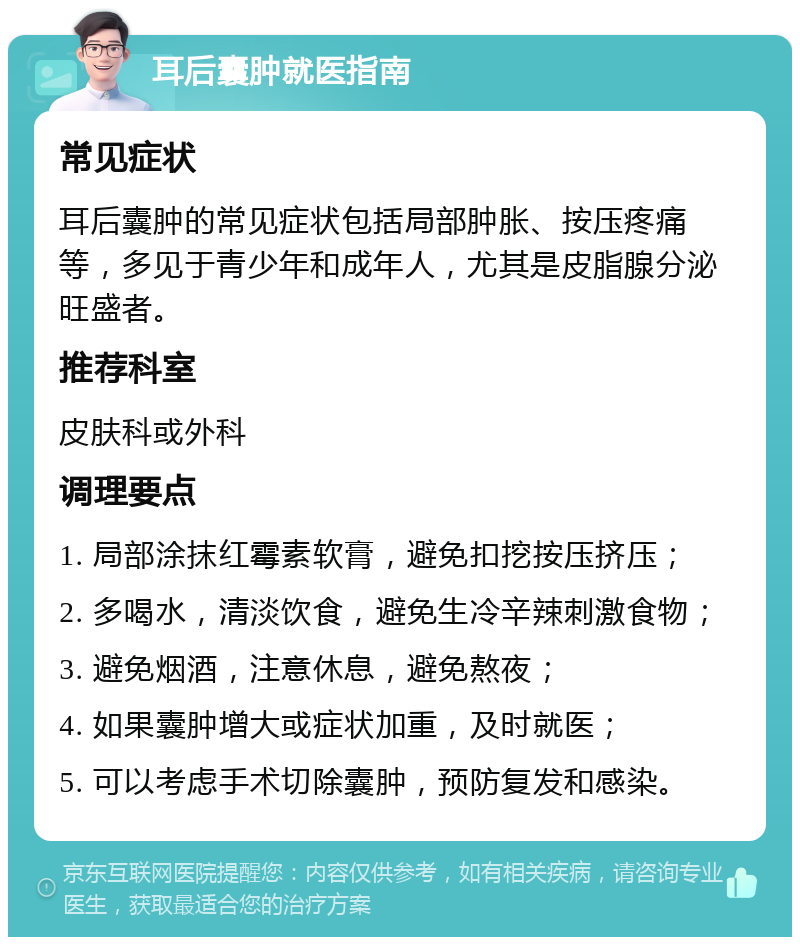 耳后囊肿就医指南

常见症状

耳后囊肿的常见症状包括局部肿胀、按压疼痛等，多见于青少年和成年人，尤其是皮脂腺分泌旺盛者。

推荐科室

皮肤科或外科

调理要点

1. 局部涂抹红霉素软膏，避免扣挖按压挤压；
2. 多喝水，清淡饮食，避免生冷辛辣刺激食物；
3. 避免烟酒，注意休息，避免熬夜；
4. 如果囊肿增大或症状加重，及时就医；
5. 可以考虑手术切除囊肿，预防复发和感染。

京东互联网医院提醒您：内容仅供参考，如有相关疾病，请咨询专业医生，获取最适合您的治疗方案